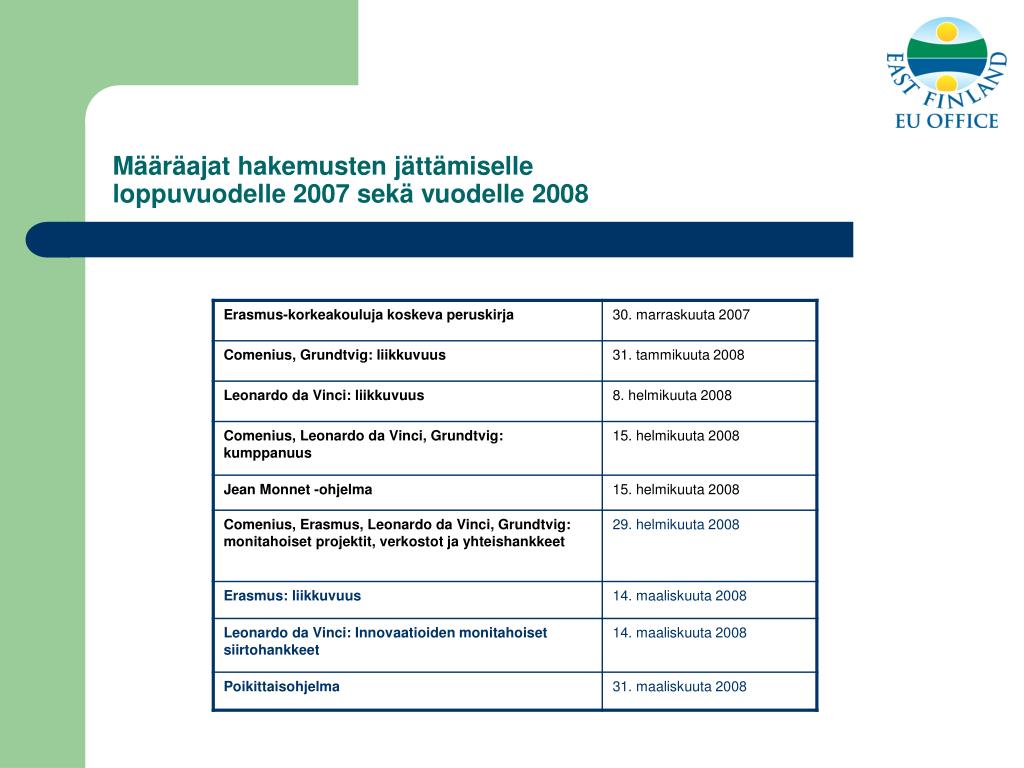 EAST FINLAND
EU OFFICE

Määräajat hakemusten jättämiselle loppuvuodelle 2007 sekä vuodelle 2008

| Erasmus-korkeakouluja koskeva peruskirja | 30. marraskuuta 2007 |
|---|---|
| Comenius, Grundtvig: liikkuvuus | 31. tammikuuta 2008 |
| Leonardo da Vinci: liikkuvuus | 8. helmikuuta 2008 |
| Comenius, Leonardo da Vinci, Grundtvig: kumppanuus | 15. helmikuuta 2008 |
| Jean Monnet -ohjelma | 15. helmikuuta 2008 |
| Comenius, Erasmus, Leonardo da Vinci, Grundtvig: monitahoiset projektit, verkostot ja yhteishankkeet | 29. helmikuuta 2008 |
| Erasmus: liikkuvuus | 14. maaliskuuta 2008 |
| Leonardo da Vinci: Innovaatioiden monitahoiset siirtohankkeet | 14. maaliskuuta 2008 |
| Poikittaisohjelma | 31. maaliskuuta 2008 |